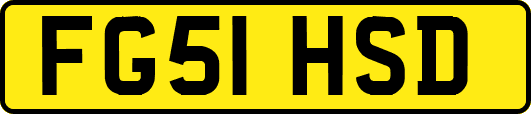 FG51 HSD